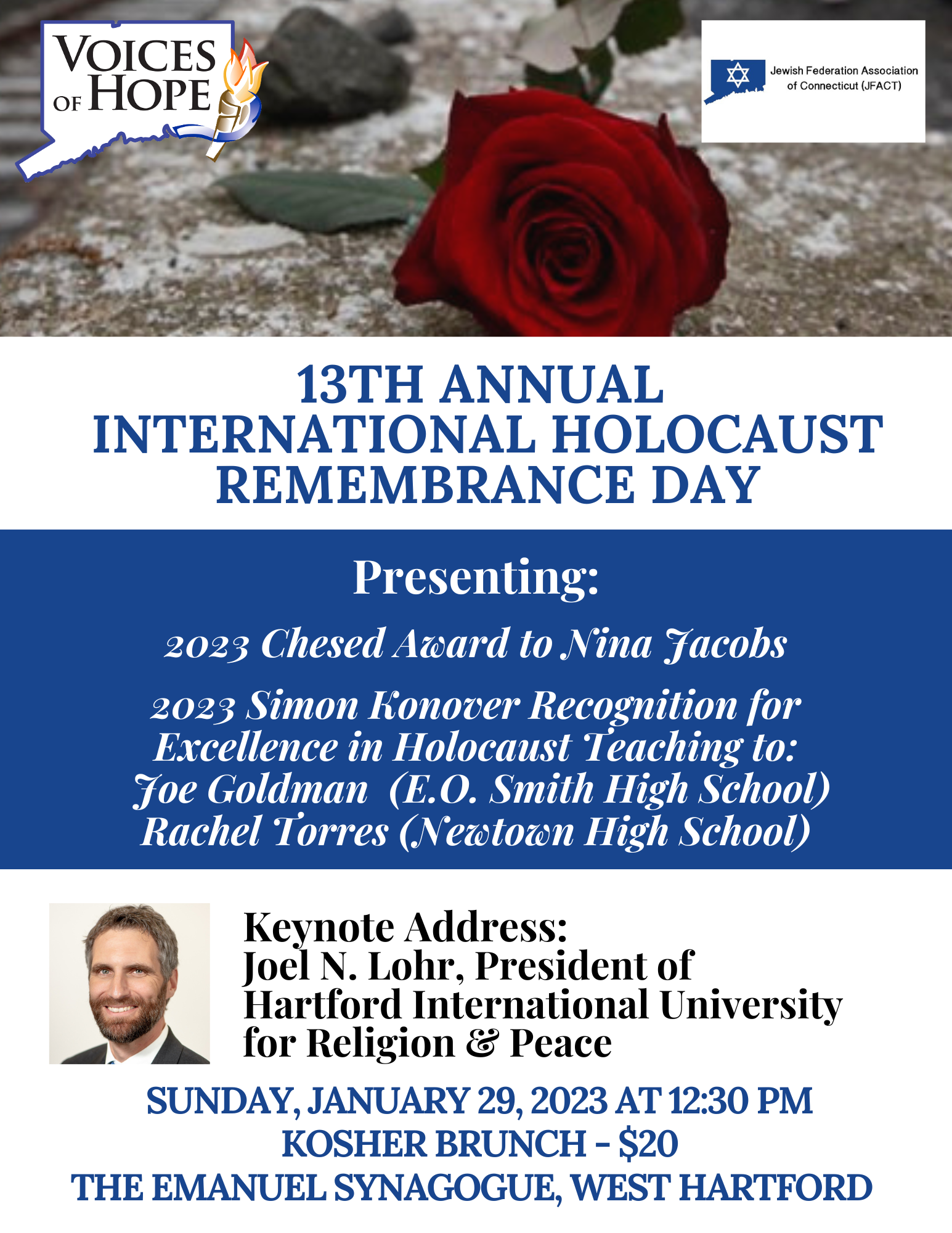 VOICES OF HOPE

Jewish Federation Association of Connecticut (JFACT)

13TH ANNUAL INTERNATIONAL HOLOCAUST REMEMBRANCE DAY

Presenting:

2023 Chesed Award to Nina Jacobs

2023 Simon Konover Recognition for Excellence in Holocaust Teaching to:
Joe Goldman (E.O. Smith High School)
Rachel Torres (Newtown High School)

Keynote Address:
Joel N. Lohr, President of Hartford International University for Religion & Peace

SUNDAY, JANUARY 29, 2023 AT 12:30 PM
KOSHER BRUNCH - $20
THE EMANUEL SYNAGOGUE, WEST HARTFORD